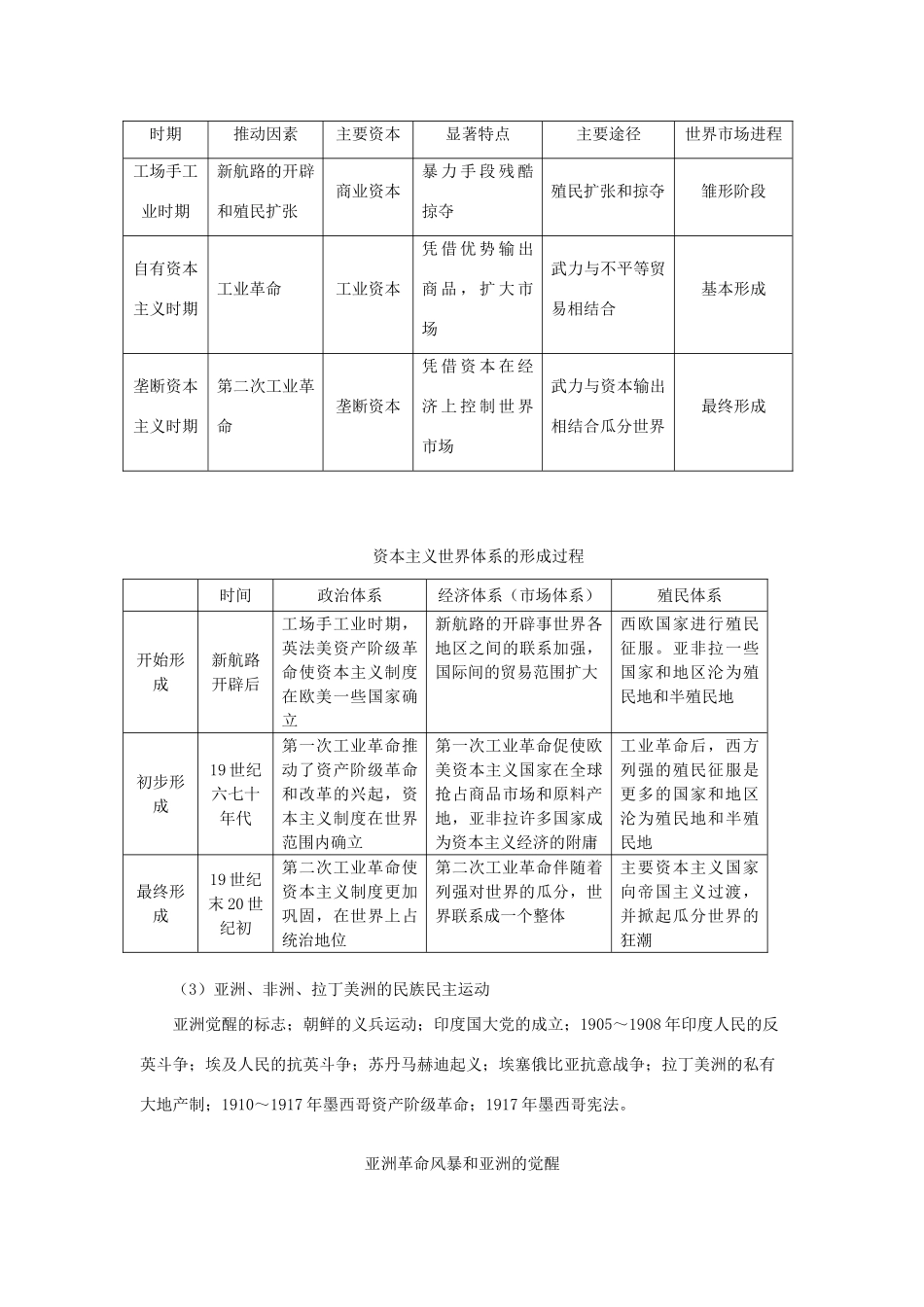 | 时期 | 推动因素 | 主要资本 | 显著特点 | 主要途径 | 世界市场进程 |
|---|---|---|---|---|---|
| 工场手工业时期 | 新航路的开辟和殖民扩张 | 商业资本 | 暴力手段残酷掠夺 | 殖民扩张和掠夺 | 雏形阶段 |
| 自有资本主义时期 | 工业革命 | 工业资本 | 凭借优势输出商品，扩大市场 | 武力与不平等贸易相结合 | 基本形成 |
| 垄断资本主义时期 | 第二次工业革命 | 垄断资本 | 凭借资本在经济上控制世界市场 | 武力与资本输出相结合瓜分世界 | 最终形成 |

资本主义世界体系的形成过程

|  | 时间 | 政治体系 | 经济体系（市场体系） | 殖民体系 |
|---|---|---|---|---|
| 开始形成 | 新航路开辟后 | 工场手工业时期，英法美资产阶级革命使资本主义制度在欧美一些国家确立 | 新航路的开辟事世界各地区之间的联系加强，国际间的贸易范围扩大 | 西欧国家进行殖民征服。亚非拉一些国家和地区沦为殖民地和半殖民地 |
| 初步形成 | 19世纪六七十年代 | 第一次工业革命推动了资产阶级革命和改革的兴起，资本主义制度在世界范围内确立 | 第一次工业革命促使欧美资本主义国家在全球抢占商品市场和原料产地，亚非拉许多国家成为资本主义经济的附庸 | 工业革命后，西方列强的殖民征服是更多的国家和地区沦为殖民地和半殖民地 |
| 最终形成 | 19世纪末20世纪初 | 第二次工业革命使资本主义制度更加巩固，在世界上占统治地位 | 第二次工业革命伴随着列强对世界的瓜分，世界联系成一个整体 | 主要资本主义国家向帝国主义过渡，并掀起瓜分世界的狂潮 |

（3）亚洲、非洲、拉丁美洲的民族民主运动

亚洲觉醒的标志；朝鲜的义兵运动；印度国大党的成立；1905～1908年印度人民的反英斗争；埃及人民的抗英斗争；苏丹马赫迪起义；埃塞俄比亚抗意战争；拉丁美洲的私有大地产制；1910～1917年墨西哥资产阶级革命；1917年墨西哥宪法。

亚洲革命风暴和亚洲的觉醒